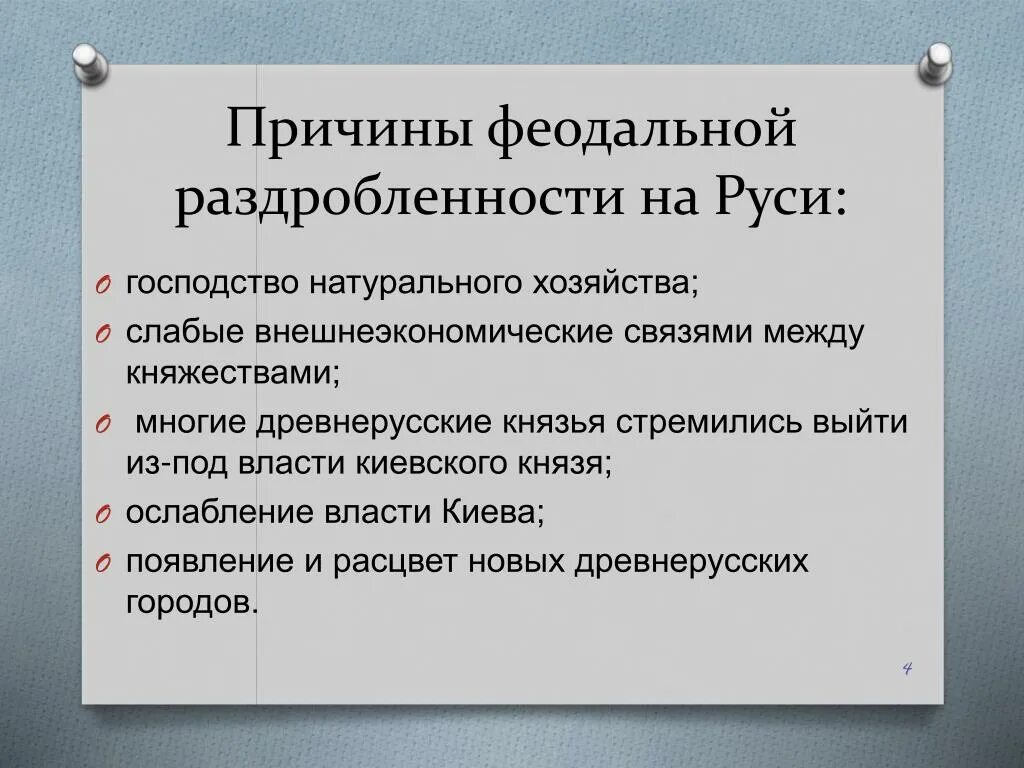 Причины феодальной раздробленности на Руси:

O господство натурального хозяйства;

O слабые внешнеэкономические связями между княжествами;

O многие древнерусские князья стремились выйти из-под власти киевского князя;

O ослабление власти Киева;

O появление и расцвет новых древнерусских городов.

4